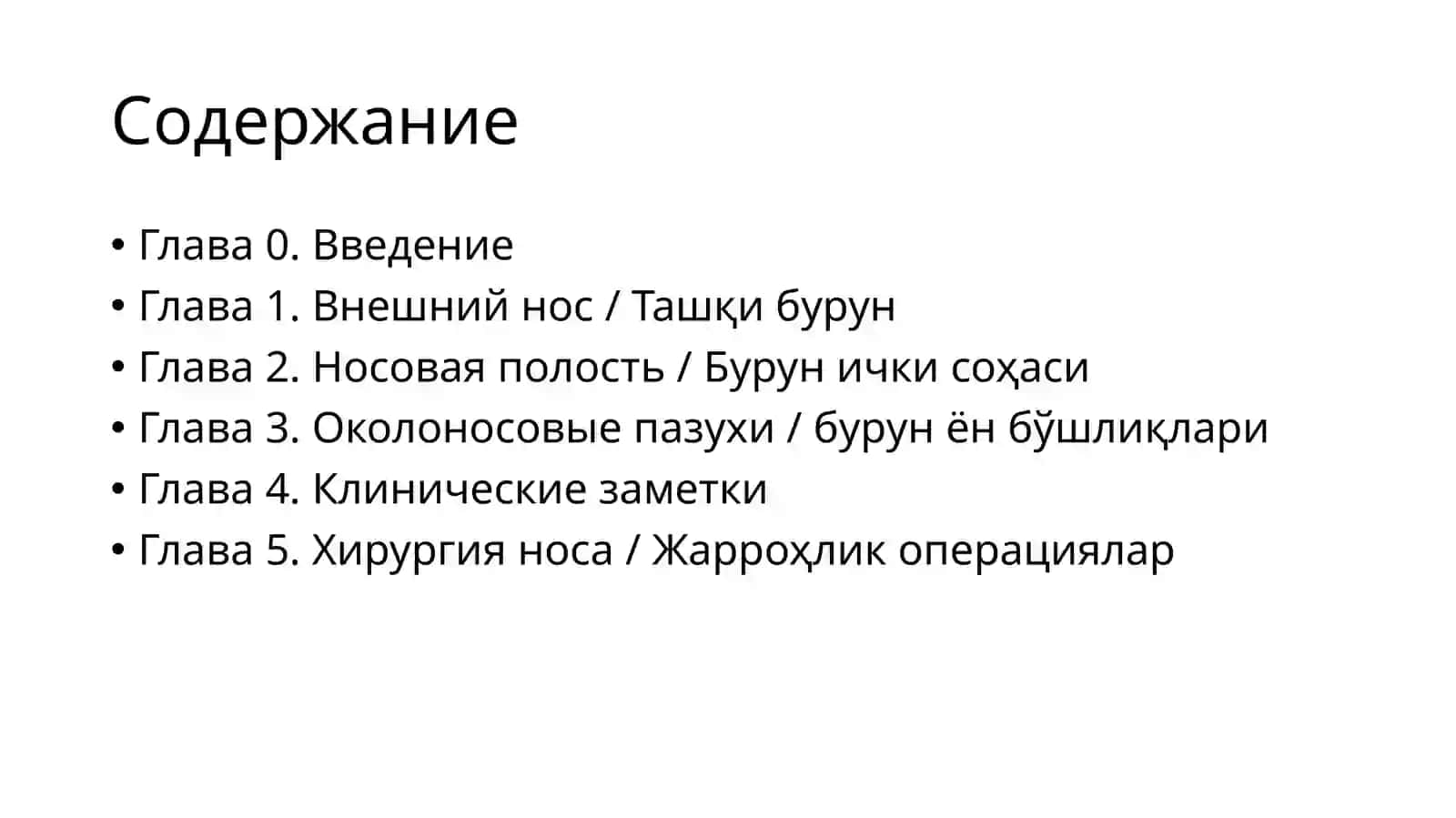 Содержание

• Глава 0. Введение
• Глава 1. Внешний нос / Ташқи бурун
• Глава 2. Носовая полость / Бурун ички соҳаси
• Глава 3. Околоносовые пазухи / бурун ён бўшлиқлари
• Глава 4. Клинические заметки
• Глава 5. Хирургия носа / Жарроҳлик операциялар